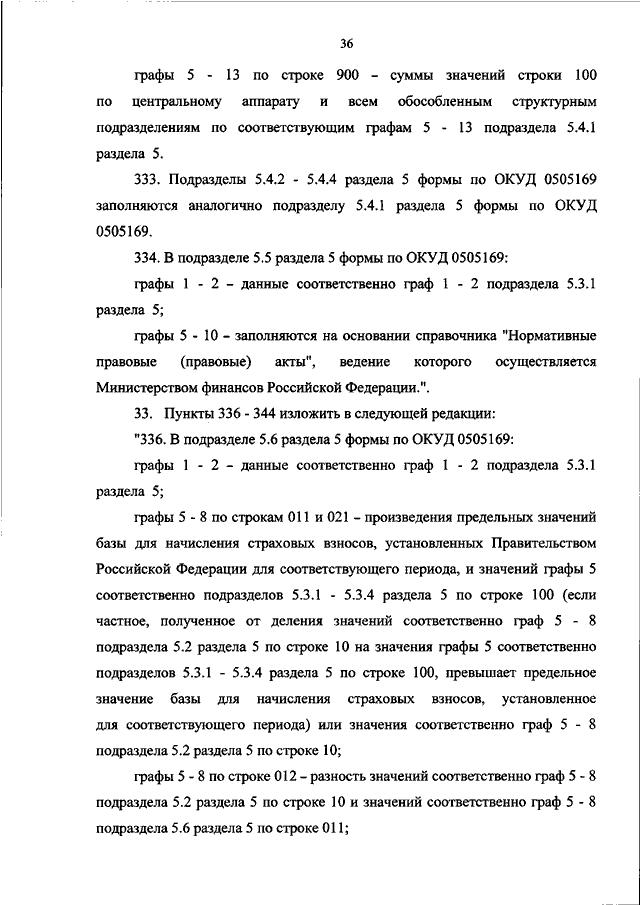 36

графы 5 - 13 по строке 900 – суммы значений строки 100 по центральному аппарату и всем обособленным структурным подразделениям по соответствующим графам 5 - 13 подраздела 5.4.1 раздела 5.

333. Подразделы 5.4.2 - 5.4.4 раздела 5 формы по ОКУД 0505169 заполняются аналогично подразделу 5.4.1 раздела 5 формы по ОКУД 0505169.

334. В подразделе 5.5 раздела 5 формы по ОКУД 0505169:

графы 1 - 2 – данные соответственно граф 1 - 2 подраздела 5.3.1 раздела 5;

графы 5 - 10 – заполняются на основании справочника "Нормативные правовые (правовые) акты", ведение которого осуществляется Министерством финансов Российской Федерации.".

33. Пункты 336 - 344 изложить в следующей редакции:

"336. В подразделе 5.6 раздела 5 формы по ОКУД 0505169:

графы 1 - 2 – данные соответственно граф 1 - 2 подраздела 5.3.1 раздела 5;

графы 5 - 8 по строкам 011 и 021 – произведения предельных значений базы для начисления страховых взносов, установленных Правительством Российской Федерации для соответствующего периода, и значений графы 5 соответственно подразделов 5.3.1 - 5.3.4 раздела 5 по строке 100 (если частное, полученное от деления значений соответственно граф 5 - 8 подраздела 5.2 раздела 5 по строке 10 на значения графы 5 соответственно подразделов 5.3.1 - 5.3.4 раздела 5 по строке 100, превышает предельное значение базы для начисления страховых взносов, установленное для соответствующего периода) или значения соответственно граф 5 - 8 подраздела 5.2 раздела 5 по строке 10;

графы 5 - 8 по строке 012 – разность значений соответственно граф 5 - 8 подраздела 5.2 раздела 5 по строке 10 и значений соответственно граф 5 - 8 подраздела 5.6 раздела 5 по строке 011;